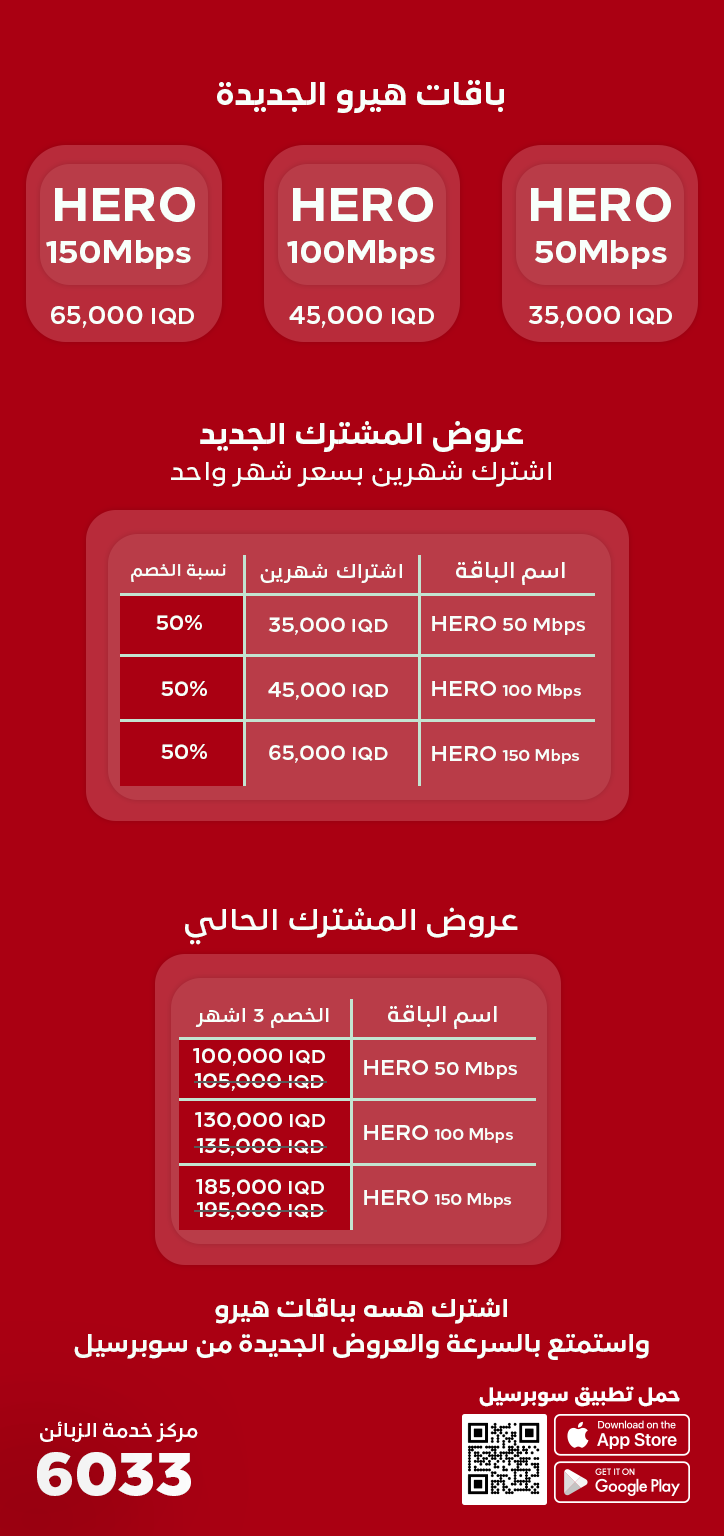 باقات هيرو الجديدة

HERO
50Mbps
35,000 IQD

HERO
100Mbps
45,000 IQD

HERO
150Mbps
65,000 IQD

عروض المشترك الجديد
اشترك شهرين بسعر شهر واحد

| اسم الباقة | اشتراك شهرين | نسبة الخصم |
|---|---|---|
| HERO 50 Mbps | 35,000 IQD | 50% |
| HERO 100 Mbps | 45,000 IQD | 50% |
| HERO 150 Mbps | 65,000 IQD | 50% |

عروض المشترك الحالي

| اسم الباقة | الخصم 3 اشهر |
|---|---|
| HERO 50 Mbps | 100,000 IQD ~~105,000 IQD~~ |
| HERO 100 Mbps | 130,000 IQD ~~135,000 IQD~~ |
| HERO 150 Mbps | 185,000 IQD ~~195,000 IQD~~ |

اشترك هسه بباقات هيرو
واستمتع بالسرعة والعروض الجديدة من سوبرسيل

حمل تطبيق سوبرسيل
Download on the App Store
GET IT ON Google Play

مركز خدمة الزبائن
6033